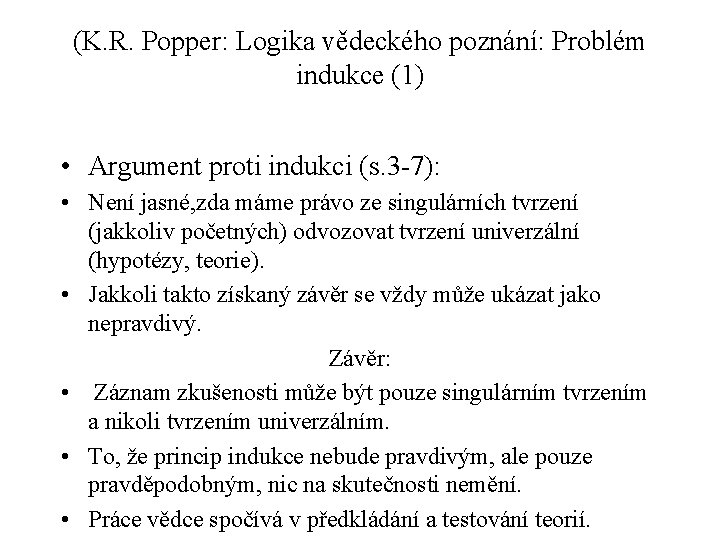 (K.R. Popper: Logika vědeckého poznání: Problém indukce (1)

• Argument proti indukci (s.3-7):
• Není jasné,zda máme právo ze singulárních tvrzení (jakkoliv početných) odvozovat tvrzení univerzální (hypotézy, teorie).
• Jakkoli takto získaný závěr se vždy může ukázat jako nepravdivý.

Závěr:

• Záznam zkušenosti může být pouze singulárním tvrzením a nikoli tvrzením univerzálním.
• To, že princip indukce nebude pravdivým, ale pouze pravděpodobným, nic na skutečnosti nemění.
• Práce vědce spočívá v předkládání a testování teorií.